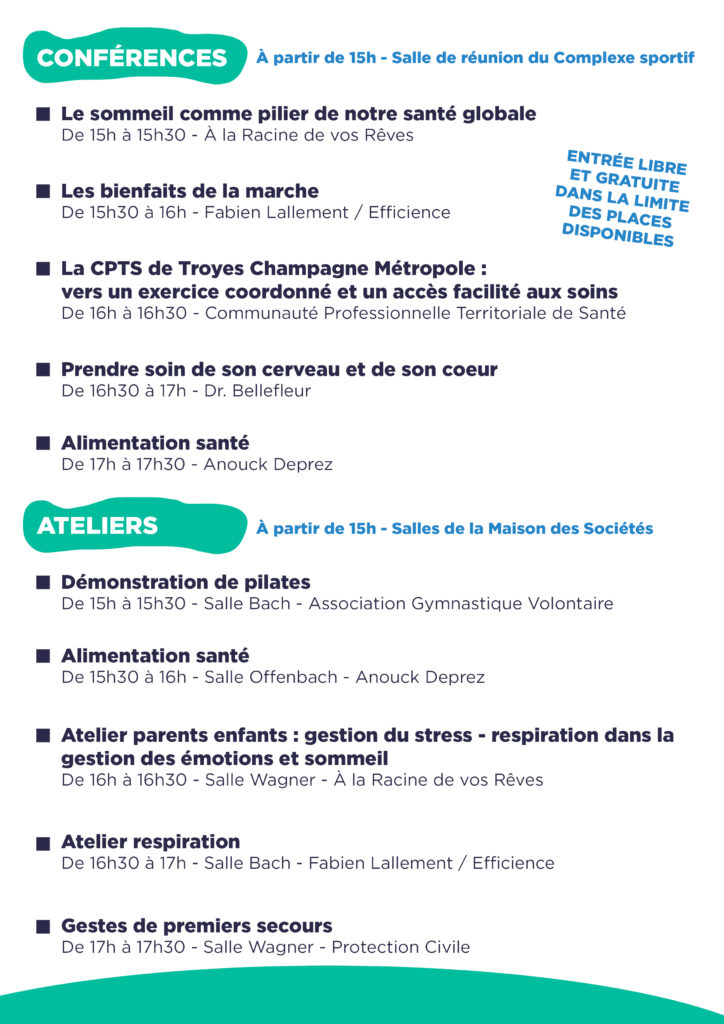 CONFÉRENCES

À partir de 15h - Salle de réunion du Complexe sportif

■ Le sommeil comme pilier de notre santé globale
De 15h à 15h30 - À la Racine de vos Rêves

ENTRÉE LIBRE ET GRATUITE DANS LA LIMITE DES PLACES DISPONIBLES

■ Les bienfaits de la marche
De 15h30 à 16h - Fabien Lallement / Efficience

■ La CPTS de Troyes Champagne Métropole : vers un exercice coordonné et un accès facilité aux soins
De 16h à 16h30 - Communauté Professionnelle Territoriale de Santé

■ Prendre soin de son cerveau et de son coeur
De 16h30 à 17h - Dr. Bellefleur

■ Alimentation santé
De 17h à 17h30 - Anouck Deprez

ATELIERS

À partir de 15h - Salles de la Maison des Sociétés

■ Démonstration de pilates
De 15h à 15h30 - Salle Bach - Association Gymnastique Volontaire

■ Alimentation santé
De 15h30 à 16h - Salle Offenbach - Anouck Deprez

■ Atelier parents enfants : gestion du stress - respiration dans la gestion des émotions et sommeil
De 16h à 16h30 - Salle Wagner - À la Racine de vos Rêves

■ Atelier respiration
De 16h30 à 17h - Salle Bach - Fabien Lallement / Efficience

■ Gestes de premiers secours
De 17h à 17h30 - Salle Wagner - Protection Civile